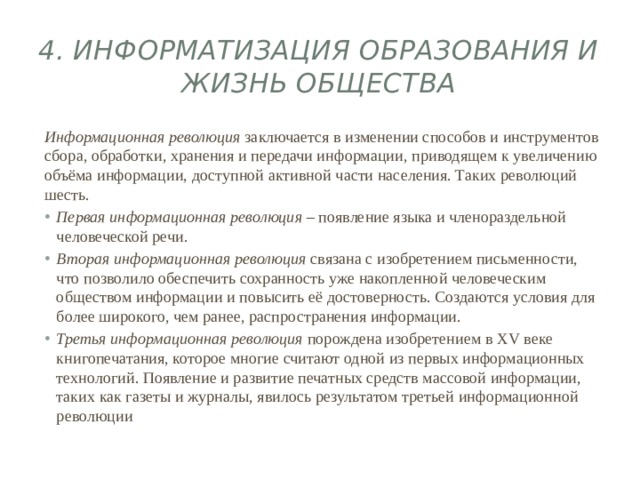 4. ИНФОРМАТИЗАЦИЯ ОБРАЗОВАНИЯ И ЖИЗНЬ ОБЩЕСТВА

Информационная революция заключается в изменении способов и инструментов сбора, обработки, хранения и передачи информации, приводящем к увеличению объёма информации, доступной активной части населения. Таких революций шесть.

• Первая информационная революция – появление языка и членораздельной человеческой речи.
• Вторая информационная революция связана с изобретением письменности, что позволило обеспечить сохранность уже накопленной человеческим обществом информации и повысить её достоверность. Создаются условия для более широкого, чем ранее, распространения информации.
• Третья информационная революция порождена изобретением в XV веке книгопечатания, которое многие считают одной из первых информационных технологий. Появление и развитие печатных средств массовой информации, таких как газеты и журналы, явилось результатом третьей информационной революции